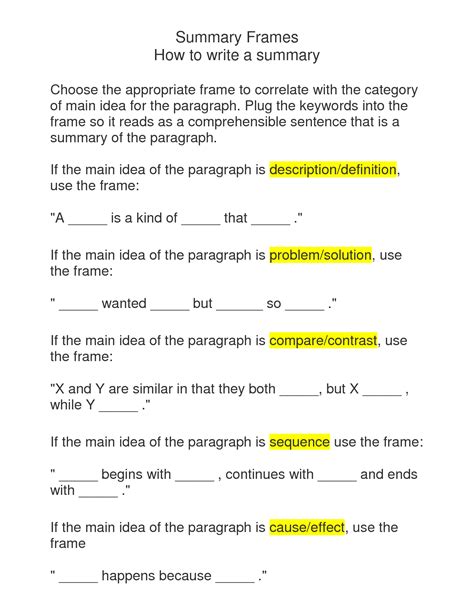 Summary Frames
How to write a summary

Choose the appropriate frame to correlate with the category of main idea for the paragraph. Plug the keywords into the frame so it reads as a comprehensible sentence that is a summary of the paragraph.

If the main idea of the paragraph is description/definition, use the frame:

"A _____ is a kind of _____ that _____ ."

If the main idea of the paragraph is problem/solution, use the frame:

" _____ wanted _____ but ______ so _____ ."

If the main idea of the paragraph is compare/contrast, use the frame:

"X and Y are similar in that they both _____, but X _____ , while Y _____ ."

If the main idea of the paragraph is sequence use the frame:

" _____ begins with _____ , continues with _____ and ends with _____ ."

If the main idea of the paragraph is cause/effect, use the frame

" _____ happens because _____ ."